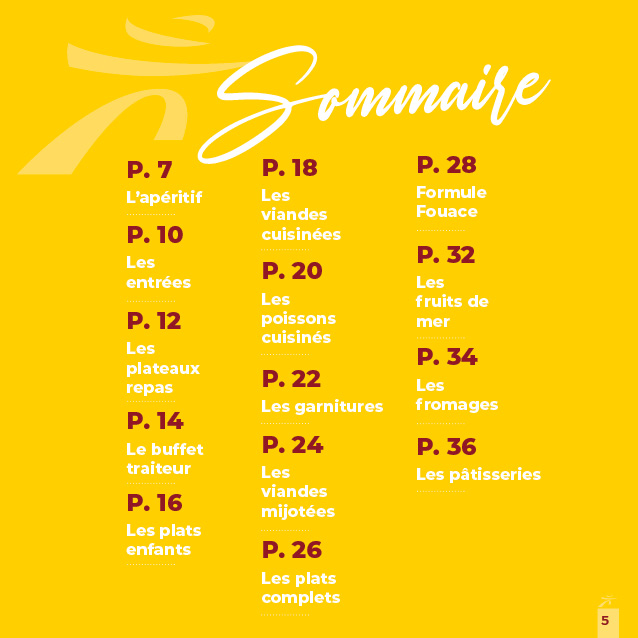 Sommaire

P. 7
L'apéritif

P. 10
Les entrées

P. 12
Les plateaux repas

P. 14
Le buffet traiteur

P. 16
Les plats enfants

P. 18
Les viandes cuisinées

P. 20
Les poissons cuisinés

P. 22
Les garnitures

P. 24
Les viandes mijotées

P. 26
Les plats complets

P. 28
Formule Fouace

P. 32
Les fruits de mer

P. 34
Les fromages

P. 36
Les pâtisseries

5